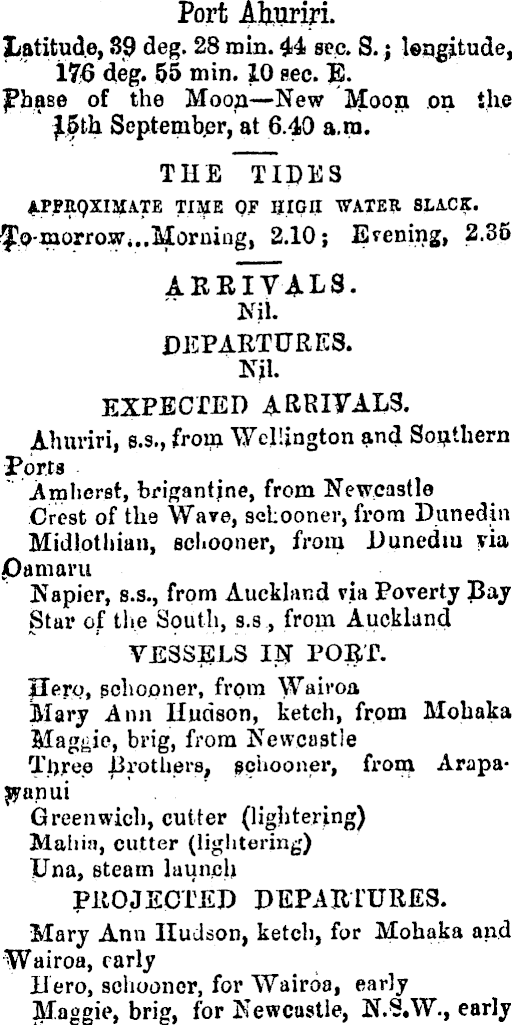 Port Ahuriri.

Latitude, 39 deg. 28 min. 44 sec. S.; longitude, 176 deg. 55 min. 10 sec. E.

Phase of the Moon—New Moon on the 15th September, at 6.40 a.m.

THE TIDES

APPROXIMATE TIME OF HIGH WATER SLACK.

To-morrow...Morning, 2.10; Evening, 2.35

ARRIVALS.
Nil.

DEPARTURES.
Nil.

EXPECTED ARRIVALS.

Ahuriri, s.s., from Wellington and Southern Ports

Amherst, brigantine, from Newcastle

Crest of the Wave, schooner, from Dunedin

Midlothian, schooner, from Dunedin via Oamaru

Napier, s.s., from Auckland via Poverty Bay

Star of the South, s.s, from Auckland

VESSELS IN PORT.

Hero, schooner, from Wairoa

Mary Ann Hudson, ketch, from Mohaka

Maggie, brig, from Newcastle

Three Brothers, schooner, from Arapawanui

Greenwich, cutter (lightering)

Mahia, cutter (lightering)

Una, steam launch

PROJECTED DEPARTURES.

Mary Ann Hudson, ketch, for Mohaka and Wairoa, early

Hero, schooner, for Wairoa, early

Maggie, brig, for Newcastle, N.S.W., early